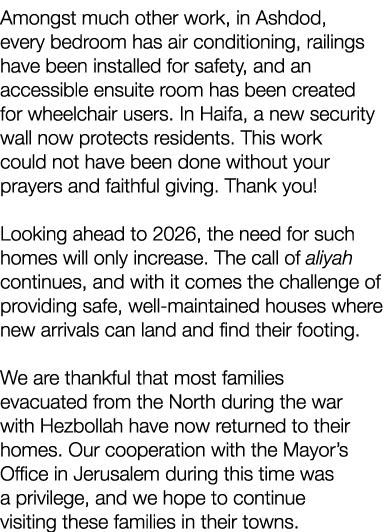 Amongst much other work, in Ashdod, every bedroom has air conditioning, railings have been installed for safety, and an accessible ensuite room has been created for wheelchair users. In Haifa, a new security wall now protects residents. This work could not have been done without your prayers and faithful giving. Thank you!

Looking ahead to 2026, the need for such homes will only increase. The call of aliyah continues, and with it comes the challenge of providing safe, well-maintained houses where new arrivals can land and find their footing.

We are thankful that most families evacuated from the North during the war with Hezbollah have now returned to their homes. Our cooperation with the Mayor's Office in Jerusalem during this time was a privilege, and we hope to continue visiting these families in their towns.